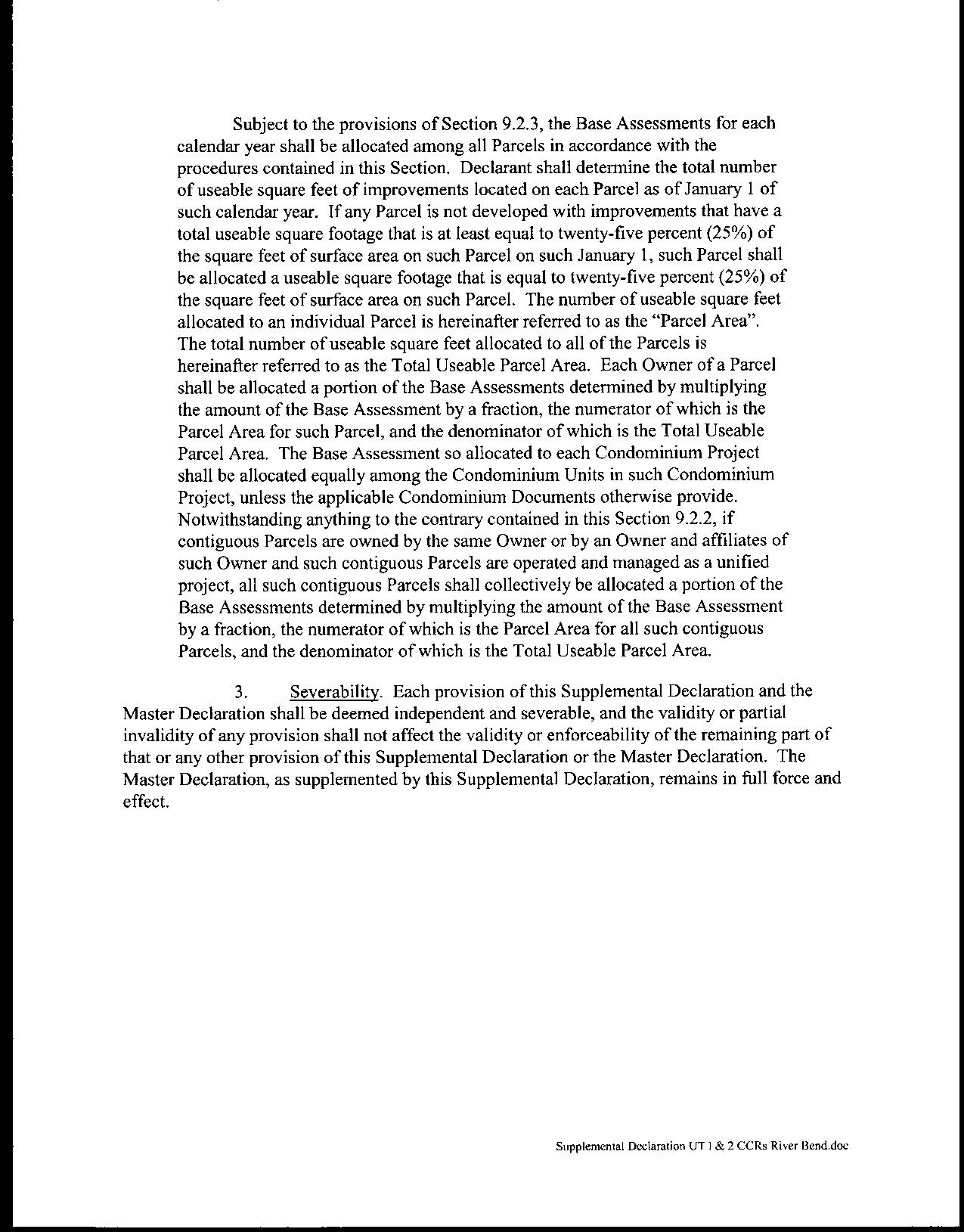 Subject to the provisions of Section 9.2.3, the Base Assessments for each calendar year shall be allocated among all Parcels in accordance with the procedures contained in this Section. Declarant shall determine the total number of useable square feet of improvements located on each Parcel as of January 1 of such calendar year. If any Parcel is not developed with improvements that have a total useable square footage that is at least equal to twenty-five percent (25%) of the square feet of surface area on such Parcel on such January 1, such Parcel shall be allocated a useable square footage that is equal to twenty-five percent (25%) of the square feet of surface area on such Parcel. The number of useable square feet allocated to an individual Parcel is hereinafter referred to as the "Parcel Area". The total number of useable square feet allocated to all of the Parcels is hereinafter referred to as the Total Useable Parcel Area. Each Owner of a Parcel shall be allocated a portion of the Base Assessments determined by multiplying the amount of the Base Assessment by a fraction, the numerator of which is the Parcel Area for such Parcel, and the denominator of which is the Total Useable Parcel Area. The Base Assessment so allocated to each Condominium Project shall be allocated equally among the Condominium Units in such Condominium Project, unless the applicable Condominium Documents otherwise provide. Notwithstanding anything to the contrary contained in this Section 9.2.2, if contiguous Parcels are owned by the same Owner or by an Owner and affiliates of such Owner and such contiguous Parcels are operated and managed as a unified project, all such contiguous Parcels shall collectively be allocated a portion of the Base Assessments determined by multiplying the amount of the Base Assessment by a fraction, the numerator of which is the Parcel Area for all such contiguous Parcels, and the denominator of which is the Total Useable Parcel Area.

3. Severability. Each provision of this Supplemental Declaration and the Master Declaration shall be deemed independent and severable, and the validity or partial invalidity of any provision shall not affect the validity or enforceability of the remaining part of that or any other provision of this Supplemental Declaration or the Master Declaration. The Master Declaration, as supplemented by this Supplemental Declaration, remains in full force and effect.

Supplemental Declaration UT 1 & 2 CCRs River Bend.doc